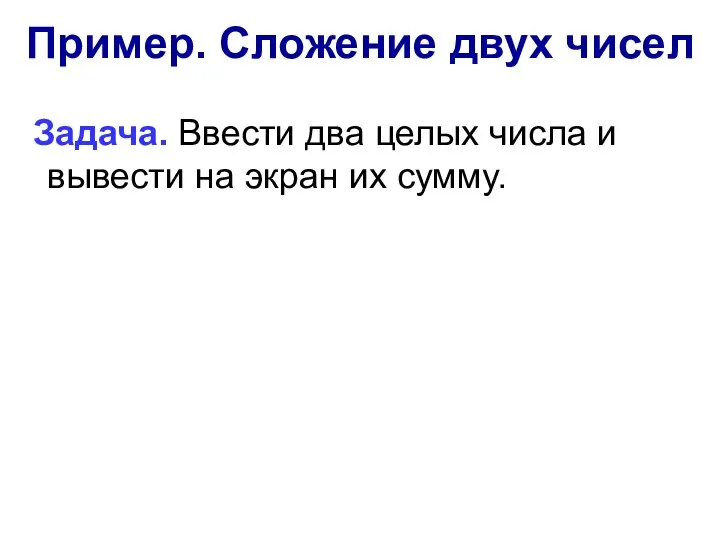 Пример. Сложение двух чисел

Задача. Ввести два целых числа и вывести на экран их сумму.